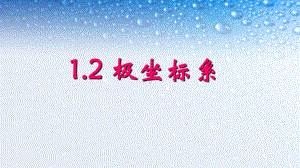 1.2 极坐标系